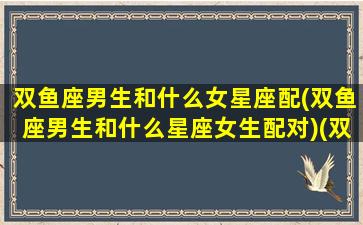 双鱼座男生和什么女星座配(双鱼座男生和什么星座女生配对)(双